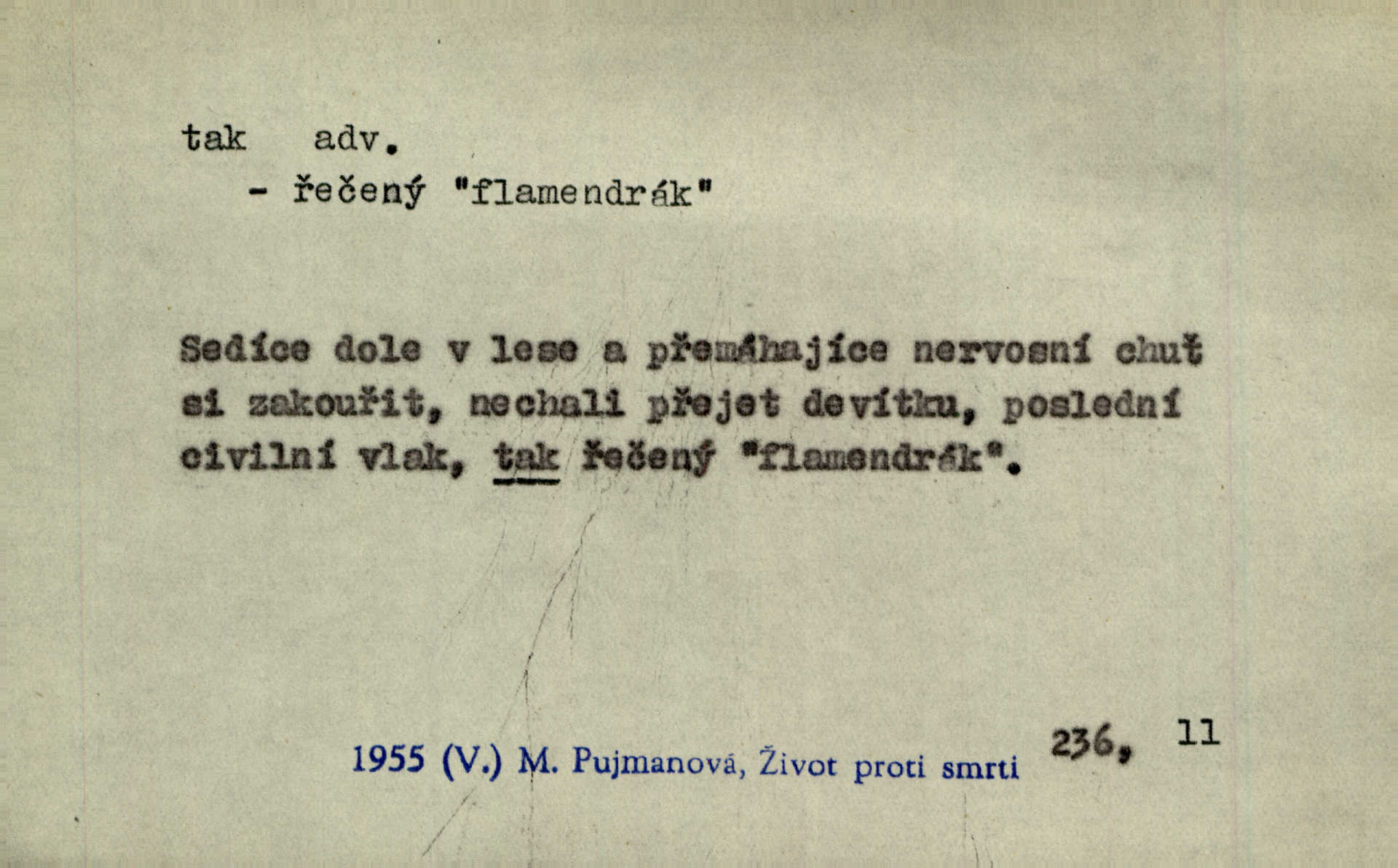 tak adv.
- řečený "flamendrák"

Sedíce dole v lese a přemáhajíce nervosní chuť si zakouřit, nechali přejet devítku, poslední civilní vlak, tak řečený "flamendrák".

1955 (V.) M. Pujmanová, Život proti smrti 236, 11